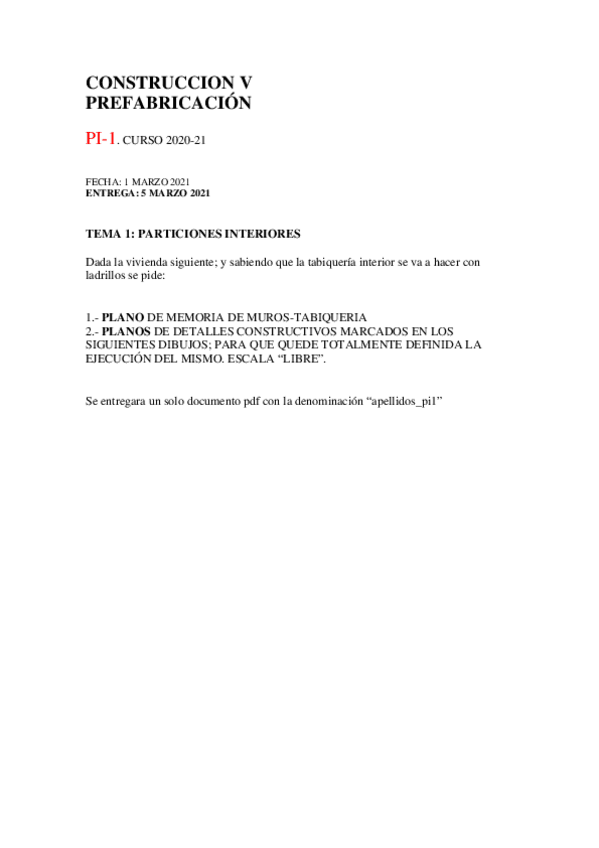 CONSTRUCCION V
PREFABRICACIÓN

PI-1. CURSO 2020-21

FECHA: 1 MARZO 2021
ENTREGA: 5 MARZO 2021

TEMA 1: PARTICIONES INTERIORES

Dada la vivienda siguiente; y sabiendo que la tabiquería interior se va a hacer con ladrillos se pide:

1.- PLANO DE MEMORIA DE MUROS-TABIQUERIA
2.- PLANOS DE DETALLES CONSTRUCTIVOS MARCADOS EN LOS SIGUIENTES DIBUJOS; PARA QUE QUEDE TOTALMENTE DEFINIDA LA EJECUCIÓN DEL MISMO. ESCALA “LIBRE”.

Se entregara un solo documento pdf con la denominación “apellidos_pi1”